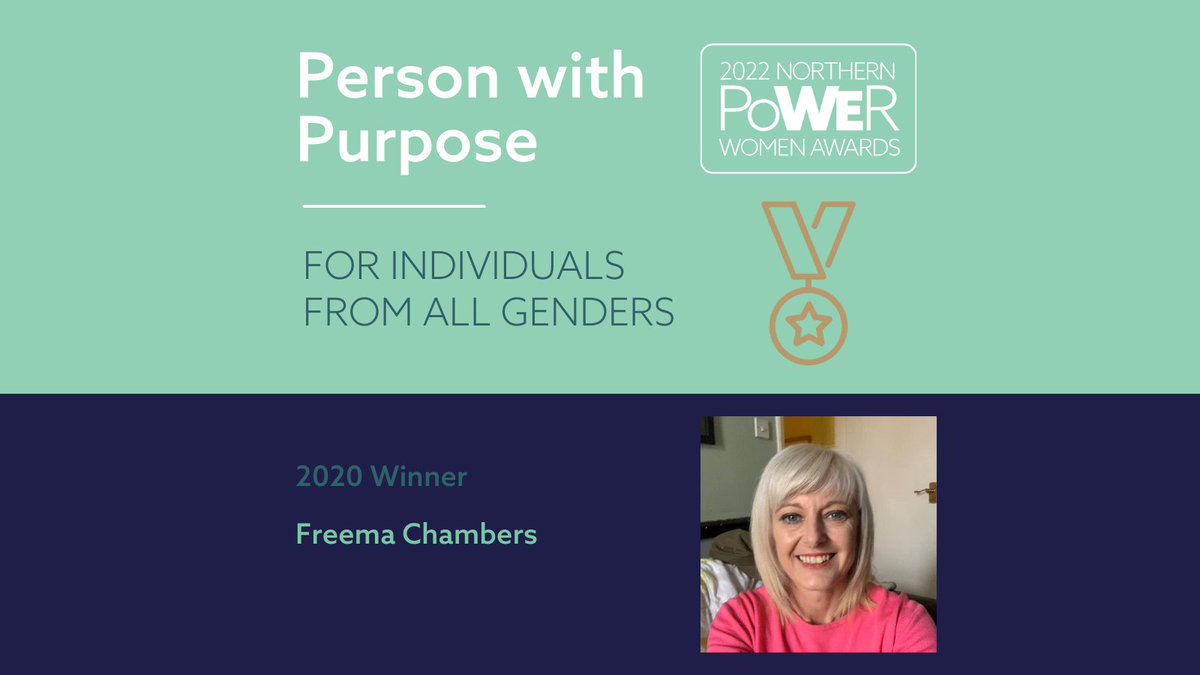 Person with Purpose

2022 NORTHERN PoWER WOMEN AWARDS

FOR INDIVIDUALS FROM ALL GENDERS

2020 Winner

Freema Chambers